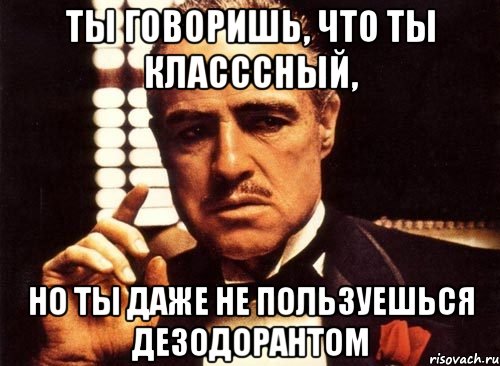 ТЫ ГОВОРИШЬ, ЧТО ТЫ КЛАСССНЫЙ,

НО ТЫ ДАЖЕ НЕ ПОЛЬЗУЕШЬСЯ ДЕЗОДОРАНТОМ

risovach.ru